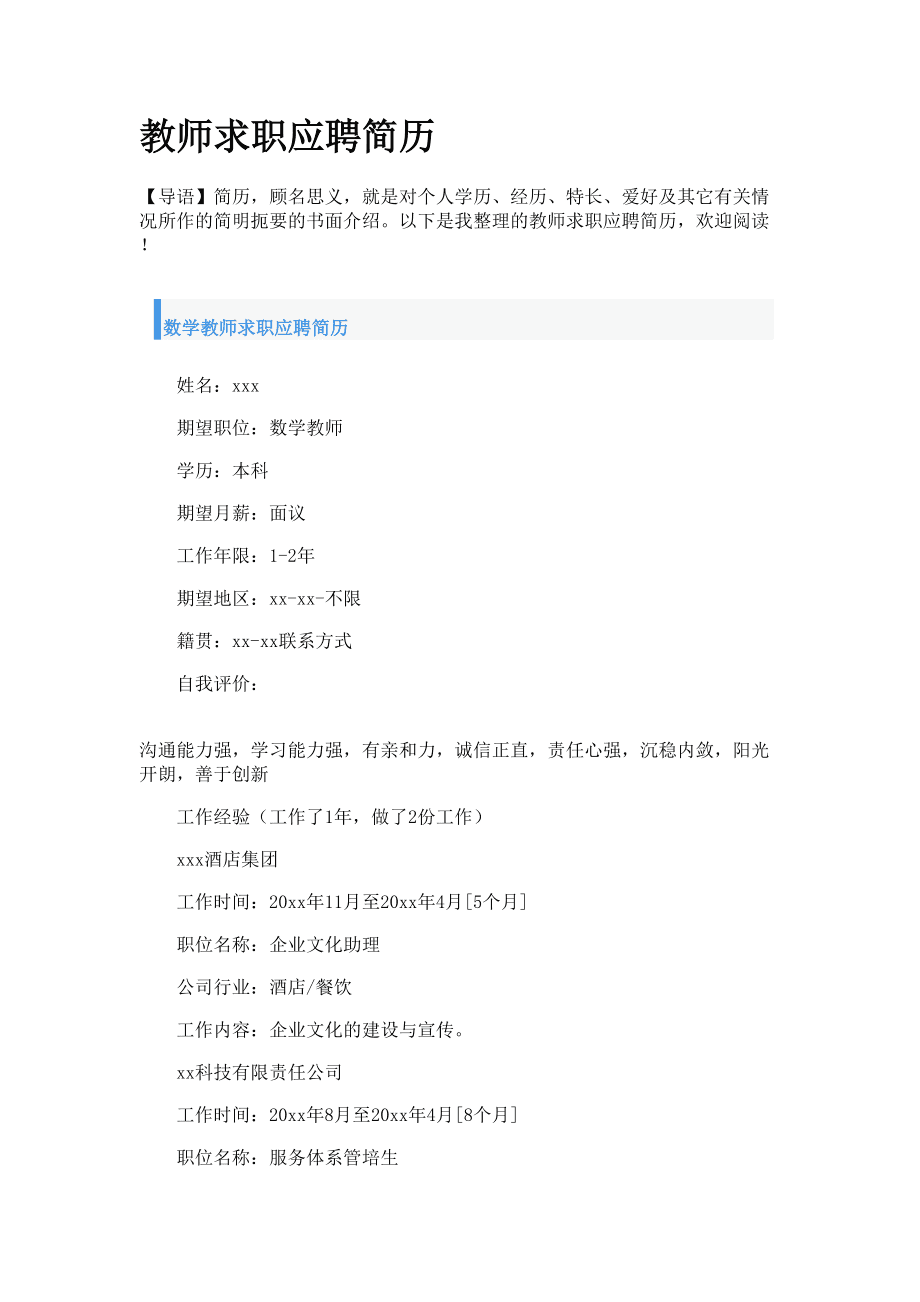 教师求职应聘简历

【导语】简历，顾名思义，就是对个人学历、经历、特长、爱好及其它有关情况所作的简明扼要的书面介绍。以下是我整理的教师求职应聘简历，欢迎阅读！

数学教师求职应聘简历

姓名：xxx

期望职位：数学教师

学历：本科

期望月薪：面议

工作年限：1-2年

期望地区：xx-xx-不限

籍贯：xx-xx联系方式

自我评价：

沟通能力强，学习能力强，有亲和力，诚信正直，责任心强，沉稳内敛，阳光开朗，善于创新

工作经验（工作了1年，做了2份工作）

xxx酒店集团

工作时间：20xx年11月至20xx年4月[5个月]

职位名称：企业文化助理

公司行业：酒店/餐饮

工作内容：企业文化的建设与宣传。

xx科技有限责任公司

工作时间：20xx年8月至20xx年4月[8个月]

职位名称：服务体系管培生